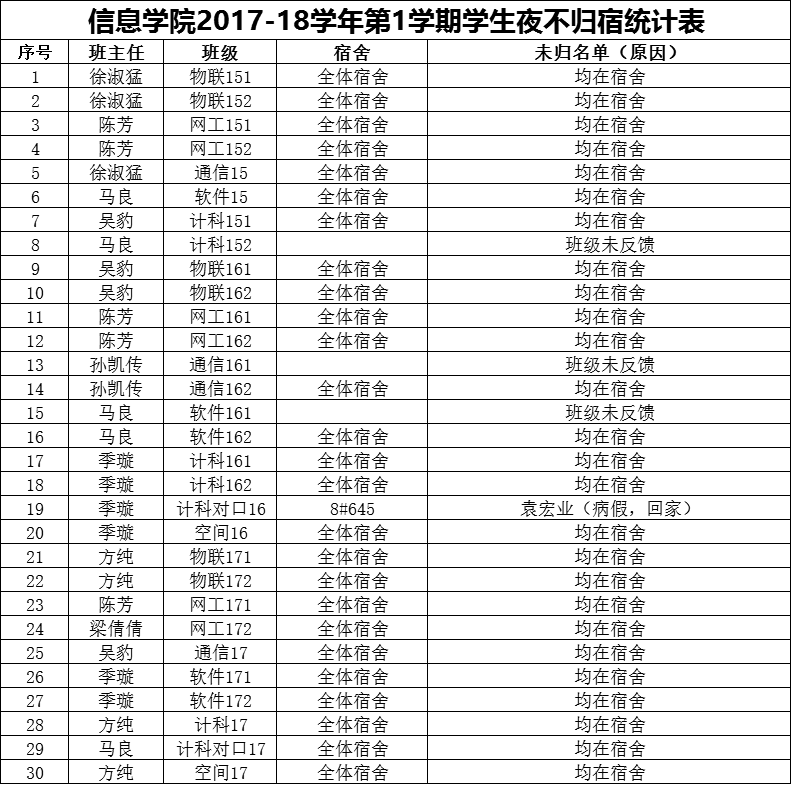 信息学院2017-18学年第1学期学生夜不归宿统计表

| 序号 | 班主任 | 班级 | 宿舍 | 未归名单（原因） |
|---|---|---|---|---|
| 1 | 徐淑猛 | 物联151 | 全体宿舍 | 均在宿舍 |
| 2 | 徐淑猛 | 物联152 | 全体宿舍 | 均在宿舍 |
| 3 | 陈芳 | 网工151 | 全体宿舍 | 均在宿舍 |
| 4 | 陈芳 | 网工152 | 全体宿舍 | 均在宿舍 |
| 5 | 徐淑猛 | 通信15 | 全体宿舍 | 均在宿舍 |
| 6 | 马良 | 软件15 | 全体宿舍 | 均在宿舍 |
| 7 | 吴豹 | 计科151 | 全体宿舍 | 均在宿舍 |
| 8 | 马良 | 计科152 | | 班级未反馈 |
| 9 | 吴豹 | 物联161 | 全体宿舍 | 均在宿舍 |
| 10 | 吴豹 | 物联162 | 全体宿舍 | 均在宿舍 |
| 11 | 陈芳 | 网工161 | 全体宿舍 | 均在宿舍 |
| 12 | 陈芳 | 网工162 | 全体宿舍 | 均在宿舍 |
| 13 | 孙凯传 | 通信161 | | 班级未反馈 |
| 14 | 孙凯传 | 通信162 | 全体宿舍 | 均在宿舍 |
| 15 | 马良 | 软件161 | | 班级未反馈 |
| 16 | 马良 | 软件162 | 全体宿舍 | 均在宿舍 |
| 17 | 季璇 | 计科161 | 全体宿舍 | 均在宿舍 |
| 18 | 季璇 | 计科162 | 全体宿舍 | 均在宿舍 |
| 19 | 季璇 | 计科对口16 | 8#645 | 袁宏业（病假，回家） |
| 20 | 季璇 | 空间16 | 全体宿舍 | 均在宿舍 |
| 21 | 方纯 | 物联171 | 全体宿舍 | 均在宿舍 |
| 22 | 方纯 | 物联172 | 全体宿舍 | 均在宿舍 |
| 23 | 陈芳 | 网工171 | 全体宿舍 | 均在宿舍 |
| 24 | 梁倩倩 | 网工172 | 全体宿舍 | 均在宿舍 |
| 25 | 吴豹 | 通信17 | 全体宿舍 | 均在宿舍 |
| 26 | 季璇 | 软件171 | 全体宿舍 | 均在宿舍 |
| 27 | 季璇 | 软件172 | 全体宿舍 | 均在宿舍 |
| 28 | 方纯 | 计科17 | 全体宿舍 | 均在宿舍 |
| 29 | 马良 | 计科对口17 | 全体宿舍 | 均在宿舍 |
| 30 | 方纯 | 空间17 | 全体宿舍 | 均在宿舍 |